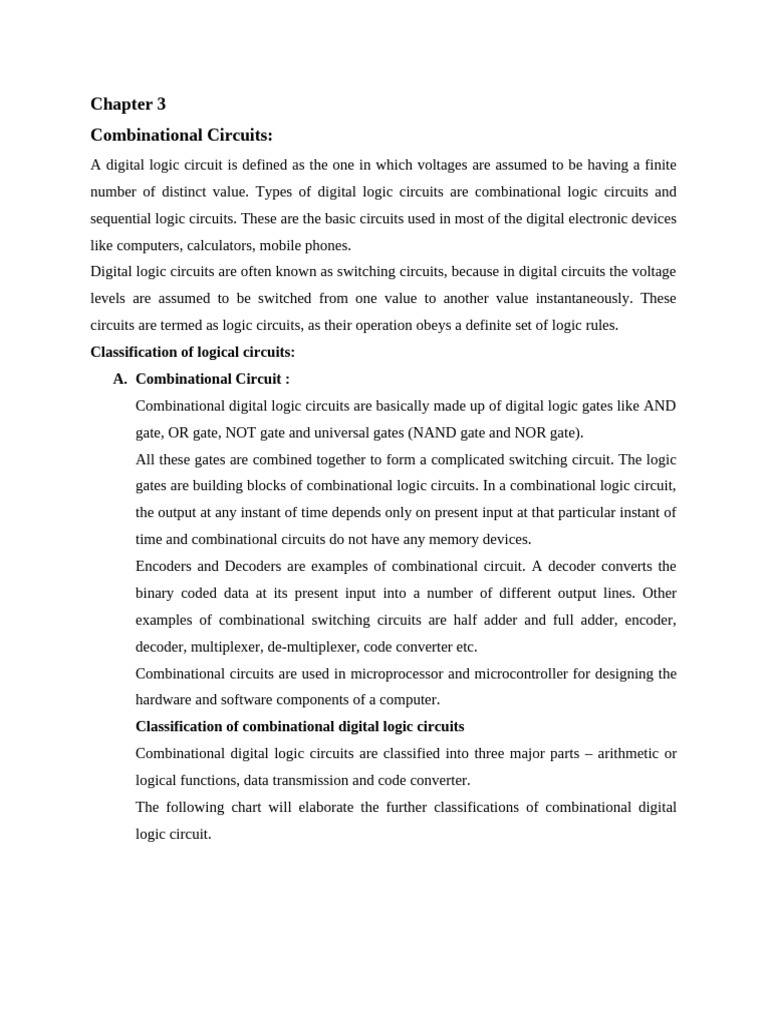 Chapter 3

Combinational Circuits:

A digital logic circuit is defined as the one in which voltages are assumed to be having a finite number of distinct value. Types of digital logic circuits are combinational logic circuits and sequential logic circuits. These are the basic circuits used in most of the digital electronic devices like computers, calculators, mobile phones.

Digital logic circuits are often known as switching circuits, because in digital circuits the voltage levels are assumed to be switched from one value to another value instantaneously. These circuits are termed as logic circuits, as their operation obeys a definite set of logic rules.

Classification of logical circuits:

A. Combinational Circuit :

Combinational digital logic circuits are basically made up of digital logic gates like AND gate, OR gate, NOT gate and universal gates (NAND gate and NOR gate).

All these gates are combined together to form a complicated switching circuit. The logic gates are building blocks of combinational logic circuits. In a combinational logic circuit, the output at any instant of time depends only on present input at that particular instant of time and combinational circuits do not have any memory devices.

Encoders and Decoders are examples of combinational circuit. A decoder converts the binary coded data at its present input into a number of different output lines. Other examples of combinational switching circuits are half adder and full adder, encoder, decoder, multiplexer, de-multiplexer, code converter etc.

Combinational circuits are used in microprocessor and microcontroller for designing the hardware and software components of a computer.

Classification of combinational digital logic circuits

Combinational digital logic circuits are classified into three major parts – arithmetic or logical functions, data transmission and code converter.

The following chart will elaborate the further classifications of combinational digital logic circuit.